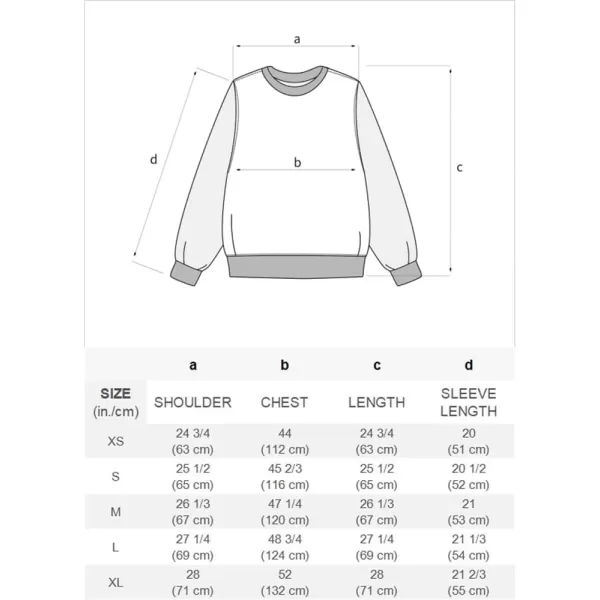 a

d

b

c

|  | a | b | c | d |
|---|---|---|---|---|
| SIZE (in./cm) | SHOULDER | CHEST | LENGTH | SLEEVE LENGTH |
| XS | 24 3/4 (63 cm) | 44 (112 cm) | 24 3/4 (63 cm) | 20 (51 cm) |
| S | 25 1/2 (65 cm) | 45 2/3 (116 cm) | 25 1/2 (65 cm) | 20 1/2 (52 cm) |
| M | 26 1/3 (67 cm) | 47 1/4 (120 cm) | 26 1/3 (67 cm) | 21 (53 cm) |
| L | 27 1/4 (69 cm) | 48 3/4 (124 cm) | 27 1/4 (69 cm) | 21 1/3 (54 cm) |
| XL | 28 (71 cm) | 52 (132 cm) | 28 (71 cm) | 21 2/3 (55 cm) |